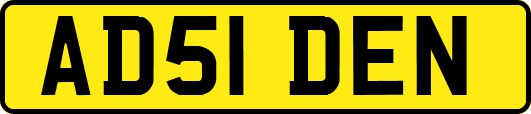 AD51 DEN